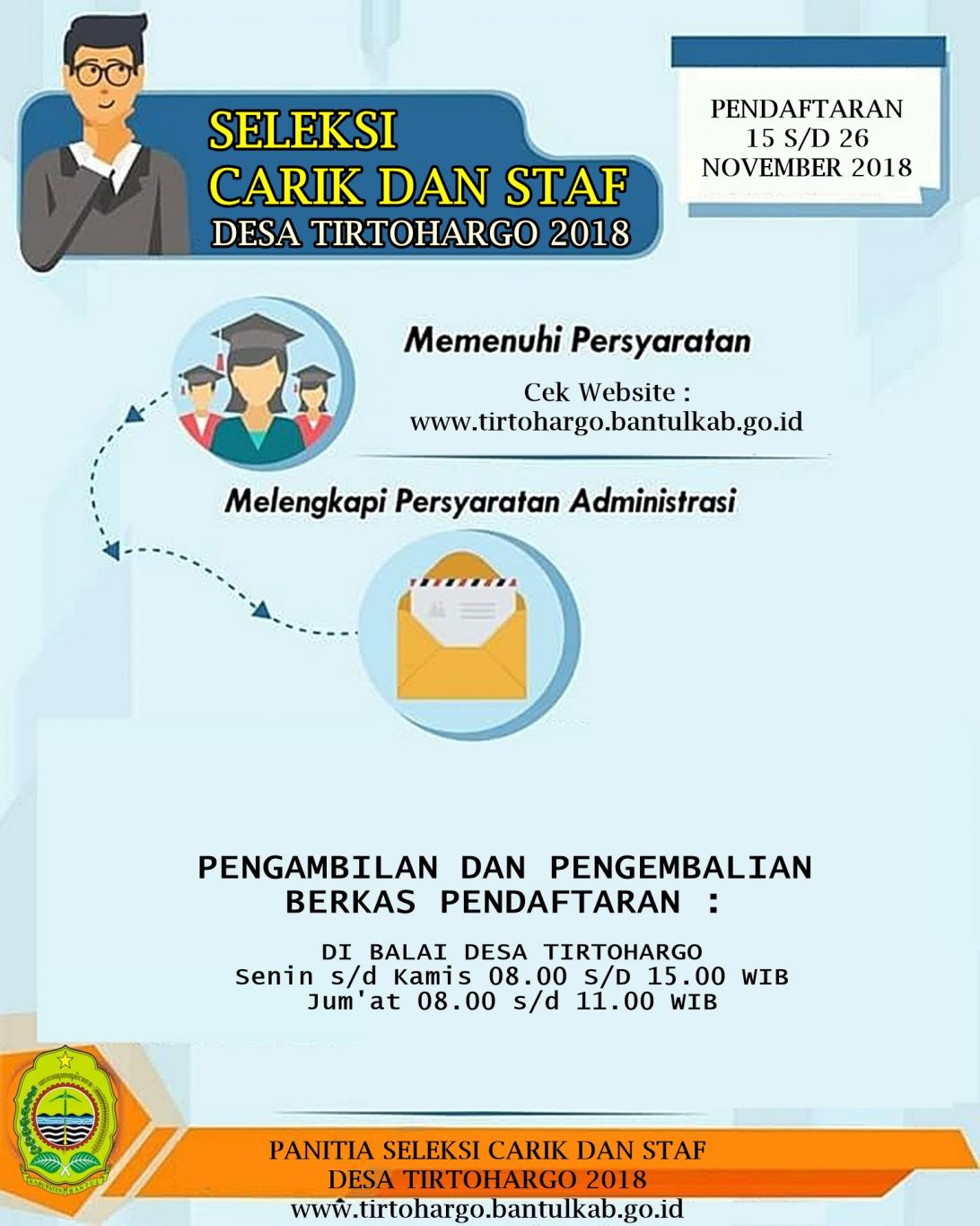 SELEKSI
CARIK DAN STAF
DESA TIRTOHARGO 2018

PENDAFTARAN
15 S/D 26
NOVEMBER 2018

Memenuhi Persyaratan

Cek Website :
www.tirtohargo.bantulkab.go.id

Melengkapi Persyaratan Administrasi

PENGAMBILAN DAN PENGEMBALIAN
BERKAS PENDAFTARAN :

DI BALAI DESA TIRTOHARGO
Senin s/d Kamis 08.00 S/D 15.00 WIB
Jum'at 08.00 s/d 11.00 WIB

KABUPATEN BANTUL

PANITIA SELEKSI CARIK DAN STAF
DESA TIRTOHARGO 2018
www.tirtohargo.bantulkab.go.id